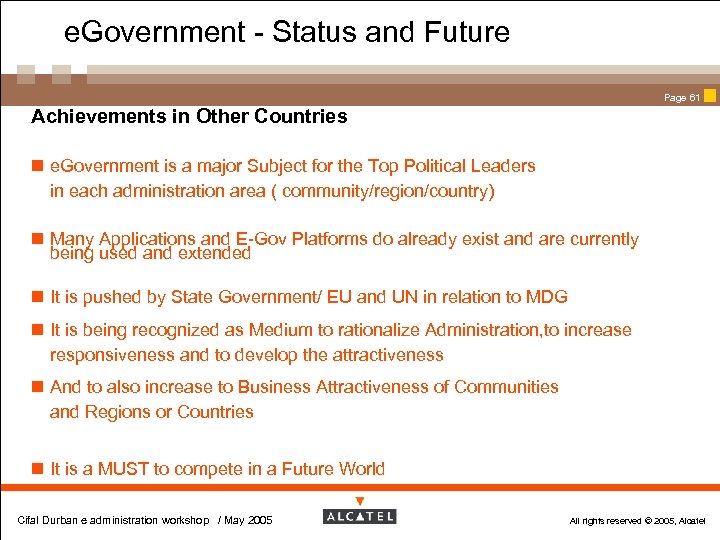 eGovernment - Status and Future

Page 61

Achievements in Other Countries

• eGovernment is a major Subject for the Top Political Leaders in each administration area ( community/region/country)

• Many Applications and E-Gov Platforms do already exist and are currently being used and extended

• It is pushed by State Government/ EU and UN in relation to MDG

• It is being recognized as Medium to rationalize Administration,to increase responsiveness and to develop the attractiveness

• And to also increase to Business Attractiveness of Communities and Regions or Countries

• It is a MUST to compete in a Future World

Cifal Durban e administration workshop / May 2005

ALCATEL

All rights reserved © 2005, Alcatel